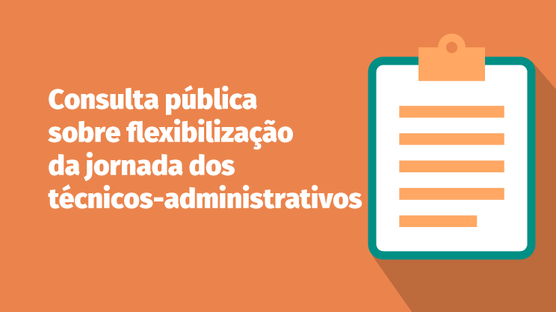 Consulta pública sobre flexibilização da jornada dos técnicos-administrativos